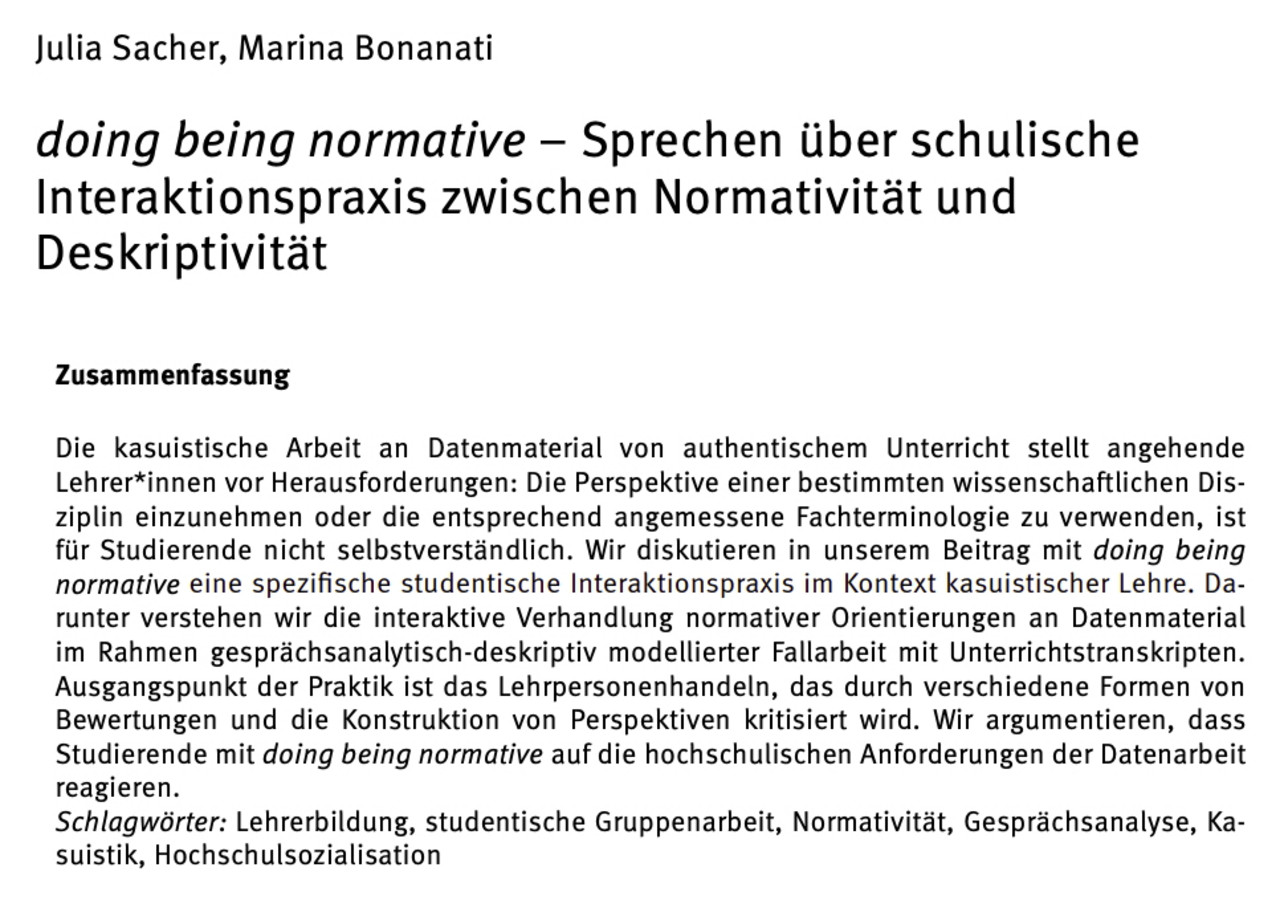 Julia Sacher, Marina Bonanati

doing being normative – Sprechen über schulische Interaktionspraxis zwischen Normativität und Deskriptivität

Zusammenfassung

Die kasuistische Arbeit an Datenmaterial von authentischem Unterricht stellt angehende Lehrer*innen vor Herausforderungen: Die Perspektive einer bestimmten wissenschaftlichen Disziplin einzunehmen oder die entsprechend angemessene Fachterminologie zu verwenden, ist für Studierende nicht selbstverständlich. Wir diskutieren in unserem Beitrag mit doing being normative eine spezifische studentische Interaktionspraxis im Kontext kasuistischer Lehre. Darunter verstehen wir die interaktive Verhandlung normativer Orientierungen an Datenmaterial im Rahmen gesprächsanalytisch-deskriptiv modellierter Fallarbeit mit Unterrichtstranskripten. Ausgangspunkt der Praktik ist das Lehrpersonenhandeln, das durch verschiedene Formen von Bewertungen und die Konstruktion von Perspektiven kritisiert wird. Wir argumentieren, dass Studierende mit doing being normative auf die hochschulischen Anforderungen der Datenarbeit reagieren.
Schlagwörter: Lehrerbildung, studentische Gruppenarbeit, Normativität, Gesprächsanalyse, Kasuistik, Hochschulsozialisation